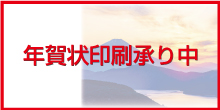 年賀状印刷承り中